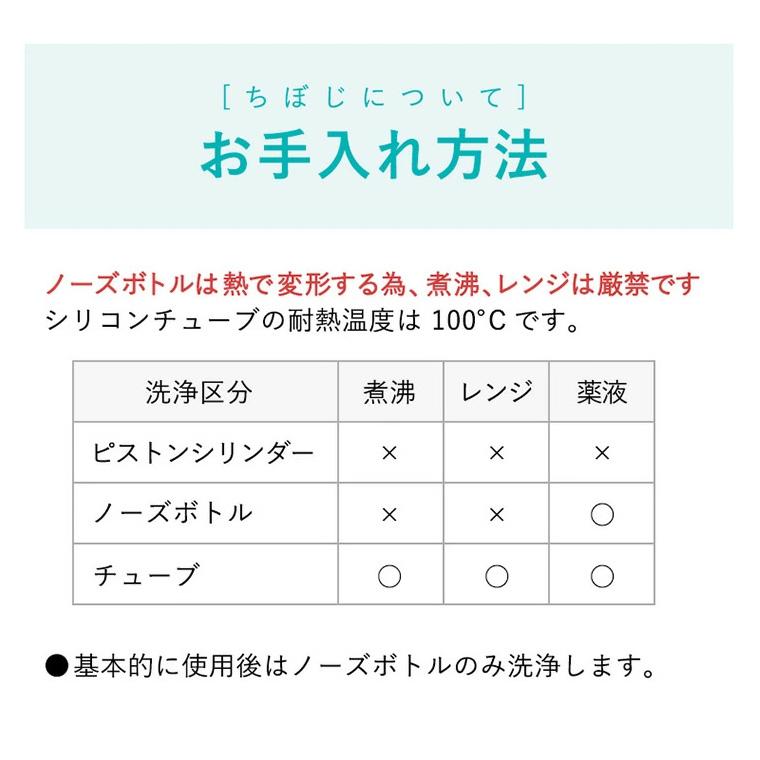 [ちぼじについて]
お手入れ方法

ノーズボトルは熱で変形する為、煮沸、レンジは厳禁です
シリコンチューブの耐熱温度は 100°C です。

| 洗浄区分 | 煮沸 | レンジ | 薬液 |
|---|---|---|---|
| ピストンシリンダー | × | × | × |
| ノーズボトル | × | × | ○ |
| チューブ | ○ | ○ | ○ |

●基本的に使用後はノーズボトルのみ洗浄します。